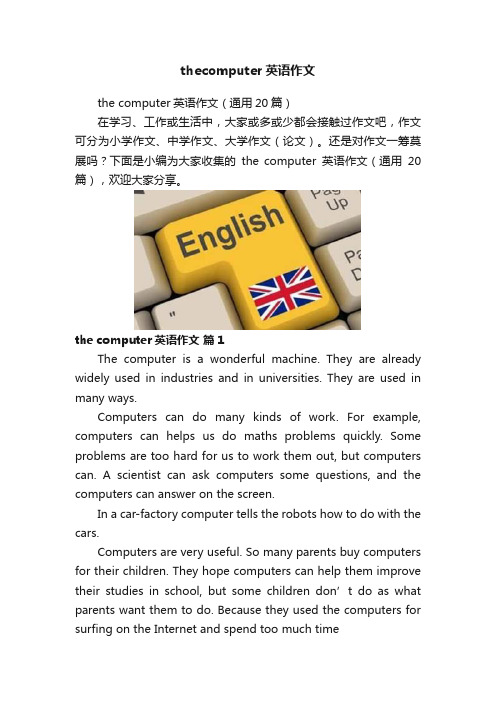 thecomputer 英语作文

the computer 英语作文（通用 20 篇）

在学习、工作或生活中，大家或多或少都会接触过作文吧，作文可分为小学作文、中学作文、大学作文（论文）。还是对作文一筹莫展吗？下面是小编为大家收集的 the computer 英语作文（通用 20 篇），欢迎大家分享。

Pag Up

English

Pa D

"

the computer 英语作文 篇 1

The computer is a wonderful machine. They are already widely used in industries and in universities. They are used in many ways.

Computers can do many kinds of work. For example, computers can helps us do maths problems quickly. Some problems are too hard for us to work them out, but computers can. A scientist can ask computers some questions, and the computers can answer on the screen.

In a car-factory computer tells the robots how to do with the cars.

Computers are very useful. So many parents buy computers for their children. They hope computers can help them improve their studies in school, but some children don’ t do as what parents want them to do. Because they used the computers for surfing on the Internet and spend too much time